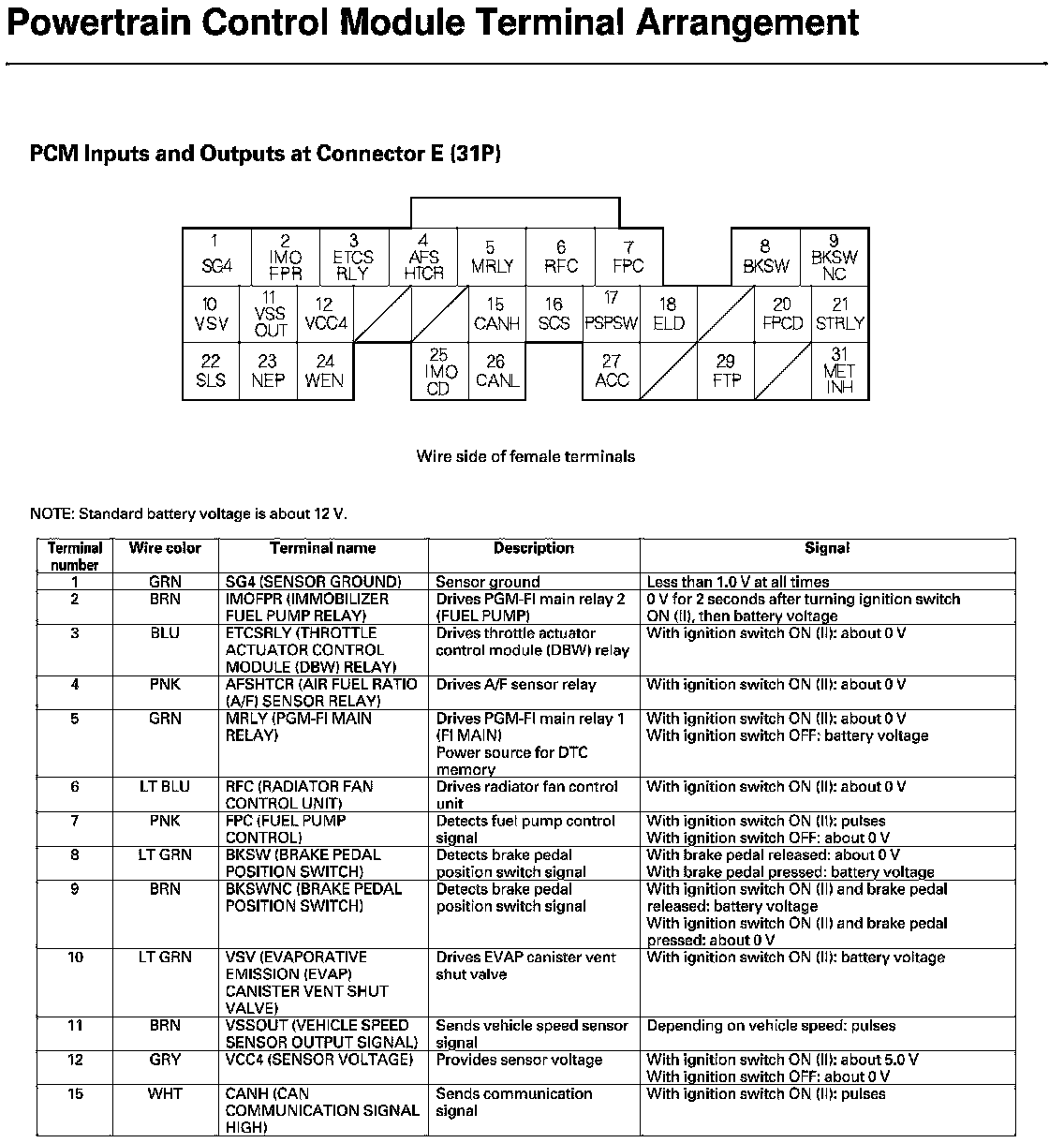 Powertrain Control Module Terminal Arrangement

PCM Inputs and Outputs at Connector E (31P)

1 SG4
2 IMO FPR
3 ETCS RLY
4 AFS HTCR
5 MRLY
6 RFC
7 FPC
8 BKSW
9 BKSW NC
10 VSV
11 VSS OUT
12 VCC4
15 CANH
16 SCS
17 PSPSW
18 ELD
20 FPCD
21 STRLY
22 SLS
23 NEP
24 WEN
25 IMO CD
26 CANL
27 ACC
29 FTP
31 MET INH

Wire side of female terminals

NOTE: Standard battery voltage is about 12 V.

| Terminal number | Wire color | Terminal name | Description | Signal |
|---|---|---|---|---|
| 1 | GRN | SG4 (SENSOR GROUND) | Sensor ground | Less than 1.0 V at all times |
| 2 | BRN | IMOFPR (IMMOBILIZER FUEL PUMP RELAY) | Drives PGM-FI main relay 2 (FUEL PUMP) | 0 V for 2 seconds after turning ignition switch ON (II), then battery voltage |
| 3 | BLU | ETCSRLY (THROTTLE ACTUATOR CONTROL MODULE (DBW) RELAY) | Drives throttle actuator control module (DBW) relay | With ignition switch ON (II): about 0 V |
| 4 | PNK | AFSHTCR (AIR FUEL RATIO (A/F) SENSOR RELAY) | Drives A/F sensor relay | With ignition switch ON (II): about 0 V |
| 5 | GRN | MRLY (PGM-FI MAIN RELAY) | Drives PGM-FI main relay 1 (FI MAIN) Power source for DTC memory | With ignition switch ON (II): about 0 V With ignition switch OFF: battery voltage |
| 6 | LT BLU | RFC (RADIATOR FAN CONTROL UNIT) | Drives radiator fan control unit | With ignition switch ON (II): about 0 V |
| 7 | PNK | FPC (FUEL PUMP CONTROL) | Detects fuel pump control signal | With ignition switch ON (II): pulses With ignition switch OFF: about 0 V |
| 8 | LT GRN | BKSW (BRAKE PEDAL POSITION SWITCH) | Detects brake pedal position switch signal | With brake pedal released: about 0 V With brake pedal pressed: battery voltage |
| 9 | BRN | BKSWNC (BRAKE PEDAL POSITION SWITCH) | Detects brake pedal position switch signal | With ignition switch ON (II) and brake pedal released: battery voltage With ignition switch ON (II) and brake pedal pressed: about 0 V |
| 10 | LT GRN | VSV (EVAPORATIVE EMISSION (EVAP) CANISTER VENT SHUT VALVE) | Drives EVAP canister vent shut valve | With ignition switch ON (II): battery voltage |
| 11 | BRN | VSSOUT (VEHICLE SPEED SENSOR OUTPUT SIGNAL) | Sends vehicle speed sensor signal | Depending on vehicle speed: pulses |
| 12 | GRY | VCC4 (SENSOR VOLTAGE) | Provides sensor voltage | With ignition switch ON (II): about 5.0 V With ignition switch OFF: about 0 V |
| 15 | WHT | CANH (CAN COMMUNICATION SIGNAL HIGH) | Sends communication signal | With ignition switch ON (II): pulses |